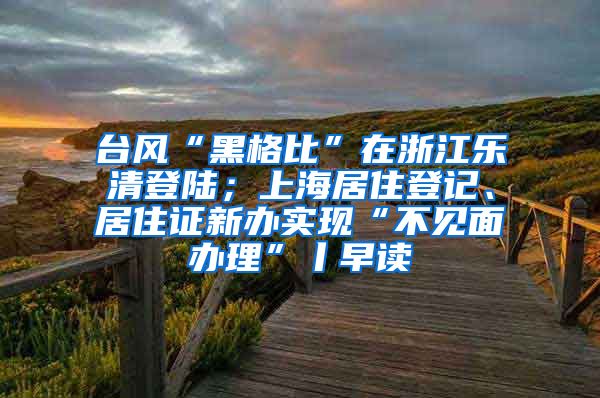 台风“黑格比”在浙江乐清登陆；上海居住登记、居住证新办实现“不见面办理”丨早读